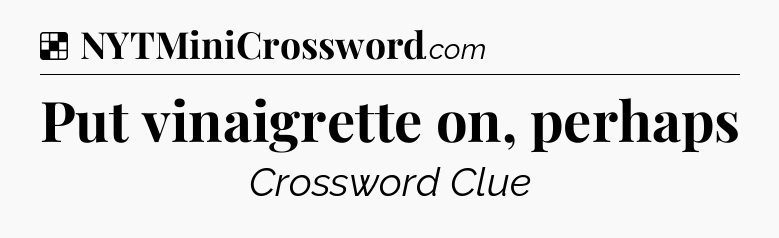 NYTMiniCrossword.com

Put vinaigrette on, perhaps

Crossword Clue